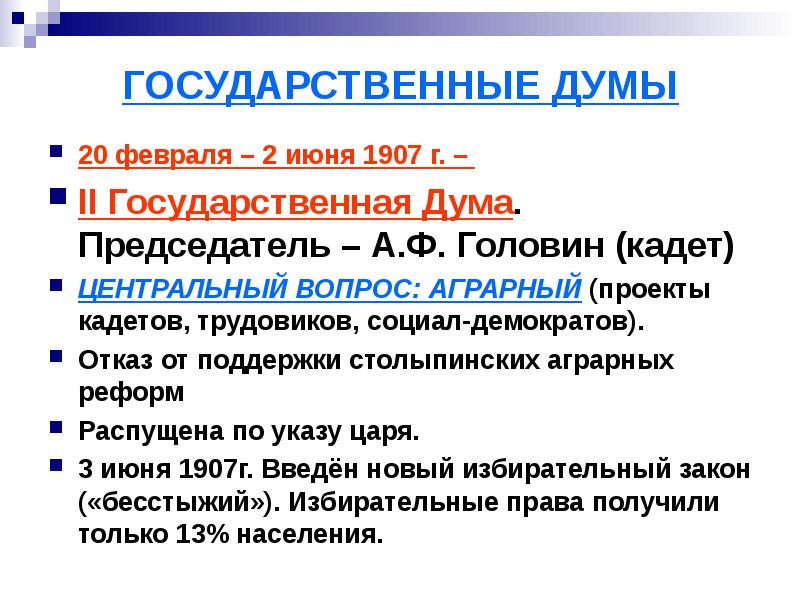 ГОСУДАРСТВЕННЫЕ ДУМЫ

20 февраля – 2 июня 1907 г. –

II Государственная Дума. Председатель – А.Ф. Головин (кадет)

ЦЕНТРАЛЬНЫЙ ВОПРОС: АГРАРНЫЙ (проекты кадетов, трудовиков, социал-демократов).

Отказ от поддержки столыпинских аграрных реформ

Распущена по указу царя.

3 июня 1907г. Введён новый избирательный закон («бесстыжий»). Избирательные права получили только 13% населения.